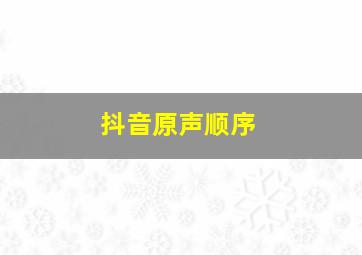 抖音原声顺序